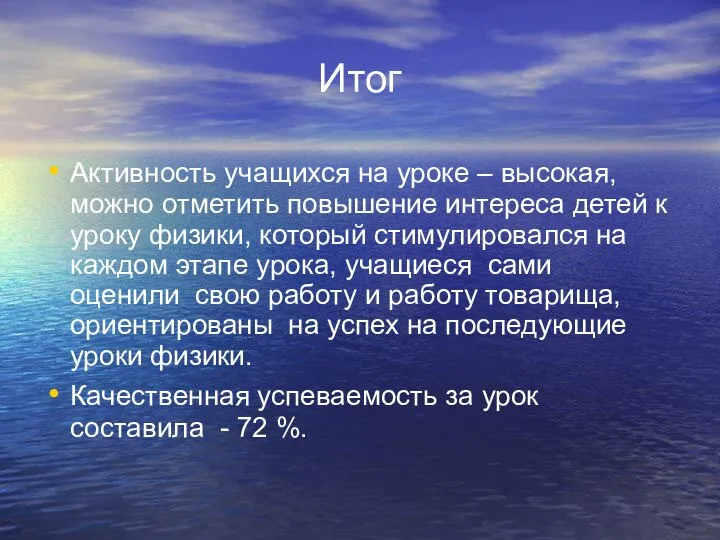 Итог

• Активность учащихся на уроке – высокая, можно отметить повышение интереса детей к уроку физики, который стимулировался на каждом этапе урока, учащиеся сами оценили свою работу и работу товарища, ориентированы на успех на последующие уроки физики.

• Качественная успеваемость за урок составила - 72 %.